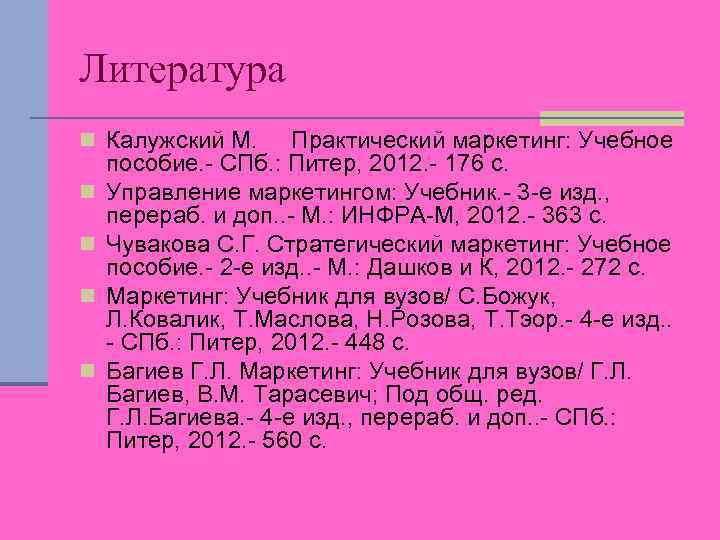 Литература

Калужский М. Практический маркетинг: Учебное пособие.- СПб.: Питер, 2012.- 176 с.

Управление маркетингом: Учебник.- 3-е изд., перераб. и доп..- М.: ИНФРА-М, 2012.- 363 с.

Чувакова С.Г. Стратегический маркетинг: Учебное пособие.- 2-е изд..- М.: Дашков и К, 2012.- 272 с.

Маркетинг: Учебник для вузов/ С.Божук, Л.Ковалик, Т.Маслова, Н.Розова, Т.Тэор.- 4-е изд.. - СПб.: Питер, 2012.- 448 с.

Багиев Г.Л. Маркетинг: Учебник для вузов/ Г.Л. Багиев, В.М. Тарасевич; Под общ. ред. Г.Л.Багиева.- 4-е изд., перераб. и доп..- СПб.: Питер, 2012.- 560 с.